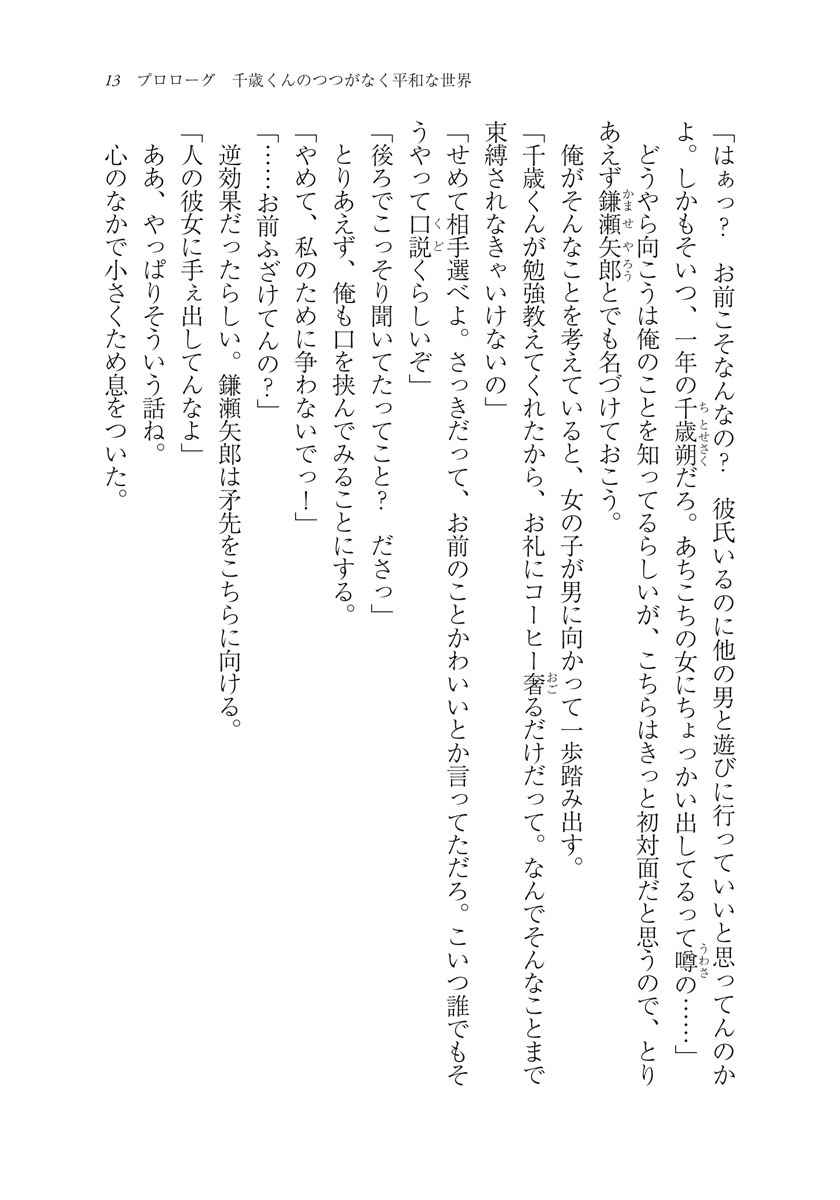 13　プロローグ　千歳くんのつつがなく平和な世界

「はぁっ？　お前こそなんなの？　彼氏いるのに他の男と遊びに行っていいと思ってんのかよ。しかもそいつ、一年の千歳朔だろ。あちこちの女にちょっかい出してるって噂の……」

どうやら向こうは俺のことを知ってるらしいが、こちらはきっと初対面だと思うので、とりあえず鎌瀬矢郎とでも名づけておこう。

俺がそんなことを考えていると、女の子が男に向かって一歩踏み出す。

「千歳くんが勉強教えてくれたから、お礼にコーヒー奢るだけだって。なんでそんなことまで束縛されなきゃいけないの」

「せめて相手選べよ。さっきだって、お前のことかわいいとか言ってただろ。こいつ誰でもそうやって口説くらしいぞ」

「後ろでこっそり聞いてたってこと？　ださっ」

とりあえず、俺も口を挟んでみることにする。

「やめて、私のために争わないでっ！」

「……お前ふざけてんの？」

逆効果だったらしい。鎌瀬矢郎は矛先をこちらに向ける。

「人の彼女に手ぇ出してんなよ」

ああ、やっぱりそういう話ね。

心のなかで小さくため息をついた。